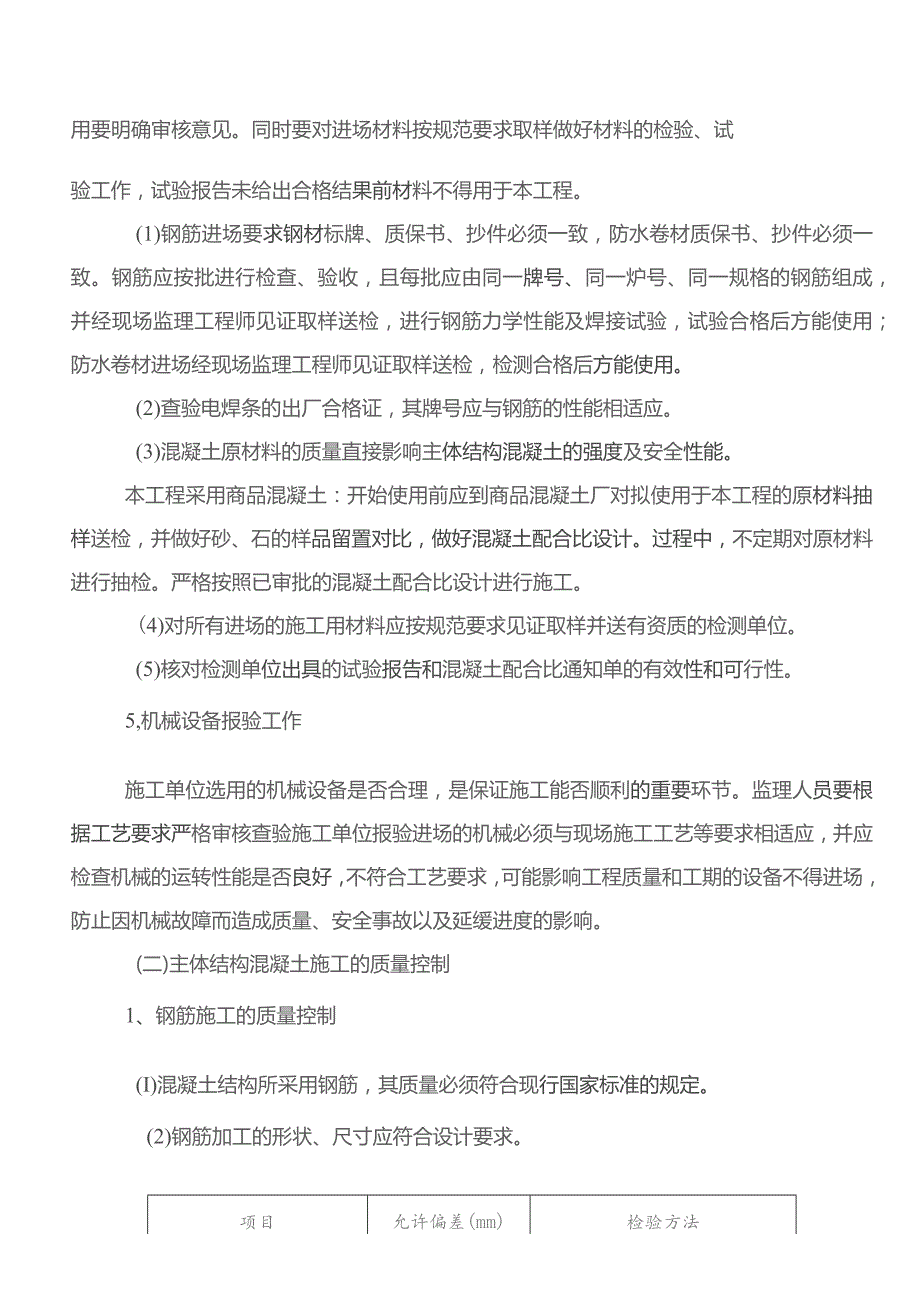 用要明确审核意见。同时要对进场材料按规范要求取样做好材料的检验、试

验工作，试验报告未给出合格结果前材料不得用于本工程。

(1)钢筋进场要求钢材标牌、质保书、抄件必须一致，防水卷材质保书、抄件必须一致。钢筋应按批进行检查、验收，且每批应由同一牌号、同一炉号、同一规格的钢筋组成，并经现场监理工程师见证取样送检，进行钢筋力学性能及焊接试验，试验合格后方能使用；防水卷材进场经现场监理工程师见证取样送检，检测合格后方能使用。

(2)查验电焊条的出厂合格证，其牌号应与钢筋的性能相适应。

(3)混凝土原材料的质量直接影响主体结构混凝土的强度及安全性能。

本工程采用商品混凝土：开始使用前应到商品混凝土厂对拟使用于本工程的原材料抽样送检，并做好砂、石的样品留置对比，做好混凝土配合比设计。过程中，不定期对原材料进行抽检。严格按照已审批的混凝土配合比设计进行施工。

(4)对所有进场的施工用材料应按规范要求见证取样并送有资质的检测单位。

(5)核对检测单位出具的试验报告和混凝土配合比通知单的有效性和可行性。

5,机械设备报验工作

施工单位选用的机械设备是否合理，是保证施工能否顺利的重要环节。监理人员要根据工艺要求严格审核查验施工单位报验进场的机械必须与现场施工工艺等要求相适应，并应检查机械的运转性能是否良好，不符合工艺要求，可能影响工程质量和工期的设备不得进场，防止因机械故障而造成质量、安全事故以及延缓进度的影响。

(二)主体结构混凝土施工的质量控制

1、钢筋施工的质量控制

(I)混凝土结构所采用钢筋，其质量必须符合现行国家标准的规定。

(2)钢筋加工的形状、尺寸应符合设计要求。

| 项目 | 允许偏差(mm) | 检验方法 |
|---|---|---|